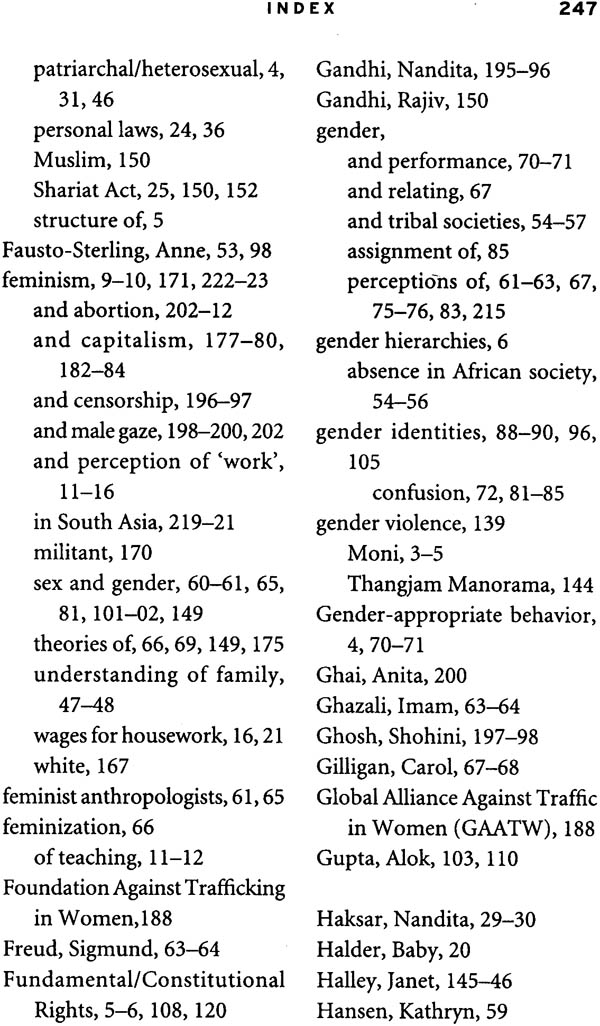 INDEX 247

patriarchal/heterosexual, 4, 31, 46
personal laws, 24, 36
Muslim, 150
Shariat Act, 25, 150, 152
structure of, 5
Fausto-Sterling, Anne, 53, 98
feminism, 9–10, 171, 222–23
and abortion, 202–12
and capitalism, 177–80, 182–84
and censorship, 196–97
and male gaze, 198–200, 202
and perception of 'work', 11–16
in South Asia, 219–21
militant, 170
sex and gender, 60–61, 65, 81, 101–02, 149
theories of, 66, 69, 149, 175
understanding of family, 47–48
wages for housework, 16, 21
white, 167
feminist anthropologists, 61, 65
feminization, 66
of teaching, 11–12
Foundation Against Trafficking in Women,188
Freud, Sigmund, 63–64
Fundamental/Constitutional Rights, 5–6, 108, 120

Gandhi, Nandita, 195–96
Gandhi, Rajiv, 150
gender,
and performance, 70–71
and relating, 67
and tribal societies, 54–57
assignment of, 85
perceptions of, 61–63, 67, 75–76, 83, 215
gender hierarchies, 6
absence in African society, 54–56
gender identities, 88–90, 96, 105
confusion, 72, 81–85
gender violence, 139
Moni, 3–5
Thangjam Manorama, 144
Gender-appropriate behavior, 4, 70–71
Ghai, Anita, 200
Ghazali, Imam, 63–64
Ghosh, Shohini, 197–98
Gilligan, Carol, 67–68
Global Alliance Against Traffic in Women (GAATW), 188
Gupta, Alok, 103, 110

Haksar, Nandita, 29–30
Halder, Baby, 20
Halley, Janet, 145–46
Hansen, Kathryn, 59